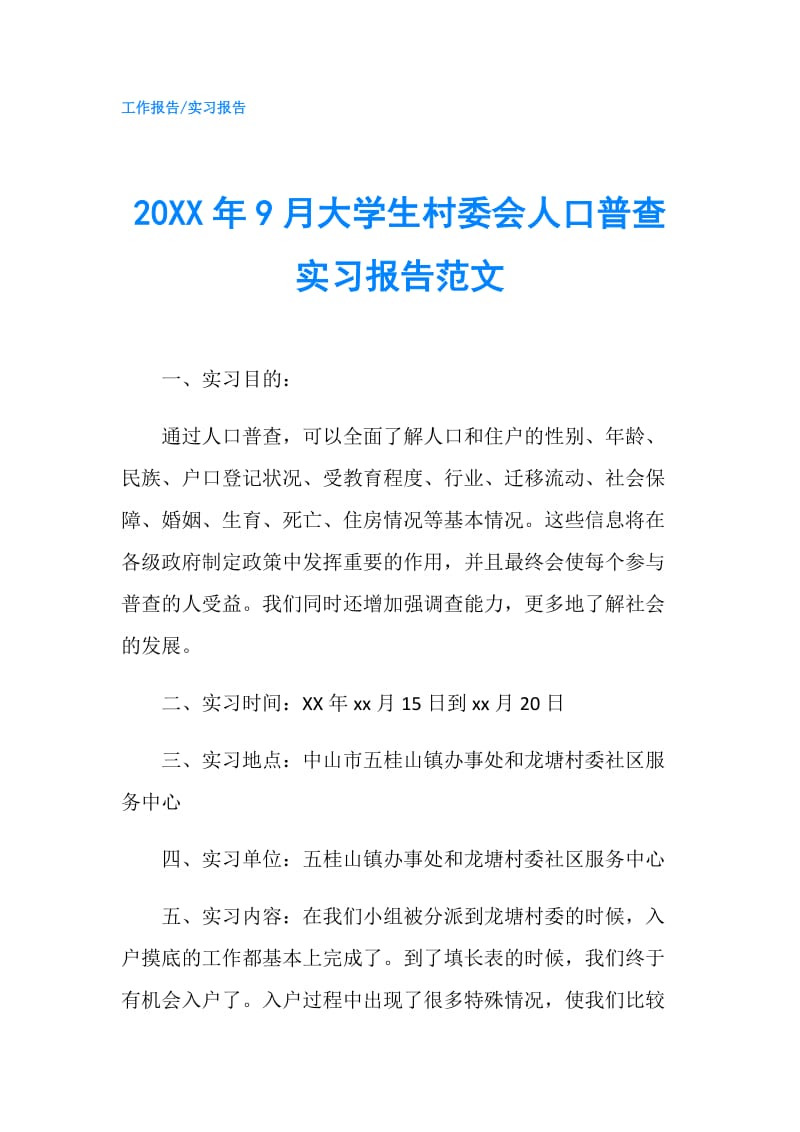 工作报告/实习报告

20XX年9月大学生村委会人口普查实习报告范文

一、实习目的：

通过人口普查，可以全面了解人口和住户的性别、年龄、民族、户口登记状况、受教育程度、行业、迁移流动、社会保障、婚姻、生育、死亡、住房情况等基本情况。这些信息将在各级政府制定政策中发挥重要的作用，并且最终会使每个参与普查的人受益。我们同时还增加强调查能力，更多地了解社会的发展。

二、实习时间：XX年xx月15日到xx月20日

三、实习地点：中山市五桂山镇办事处和龙塘村委社区服务中心

四、实习单位：五桂山镇办事处和龙塘村委社区服务中心

五、实习内容：在我们小组被分派到龙塘村委的时候，入户摸底的工作都基本上完成了。到了填长表的时候，我们终于有机会入户了。入户过程中出现了很多特殊情况，使我们比较